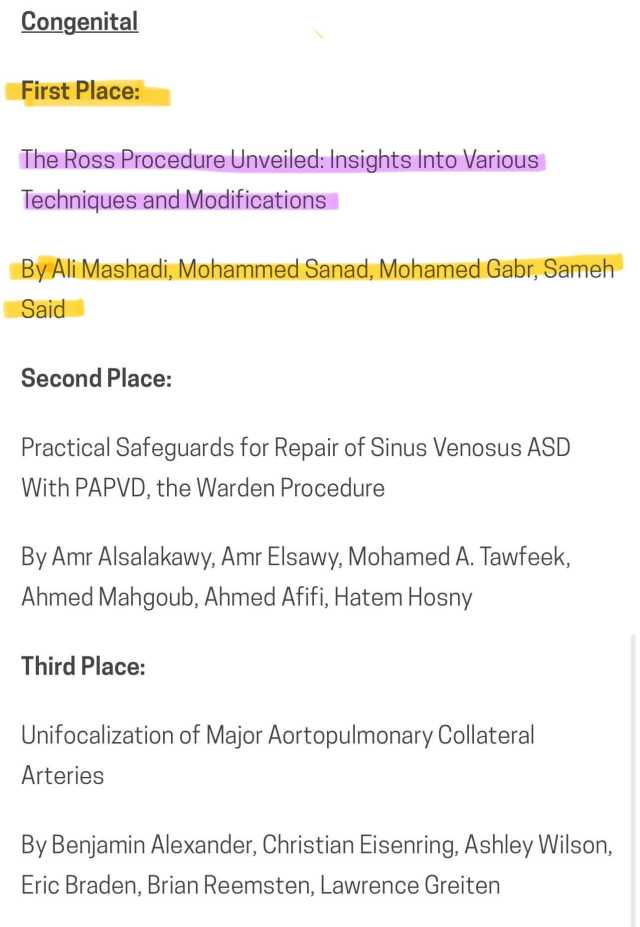 Congenital

First Place:

The Ross Procedure Unveiled: Insights Into Various Techniques and Modifications

By Ali Mashadi, Mohammed Sanad, Mohamed Gabr, Sameh Said

Second Place:

Practical Safeguards for Repair of Sinus Venosus ASD With PAPVD, the Warden Procedure

By Amr Alsalakawy, Amr Elsawy, Mohamed A. Tawfeek, Ahmed Mahgoub, Ahmed Afifi, Hatem Hosny

Third Place:

Unifocalization of Major Aortopulmonary Collateral Arteries

By Benjamin Alexander, Christian Eisenring, Ashley Wilson, Eric Braden, Brian Reemsten, Lawrence Greiten